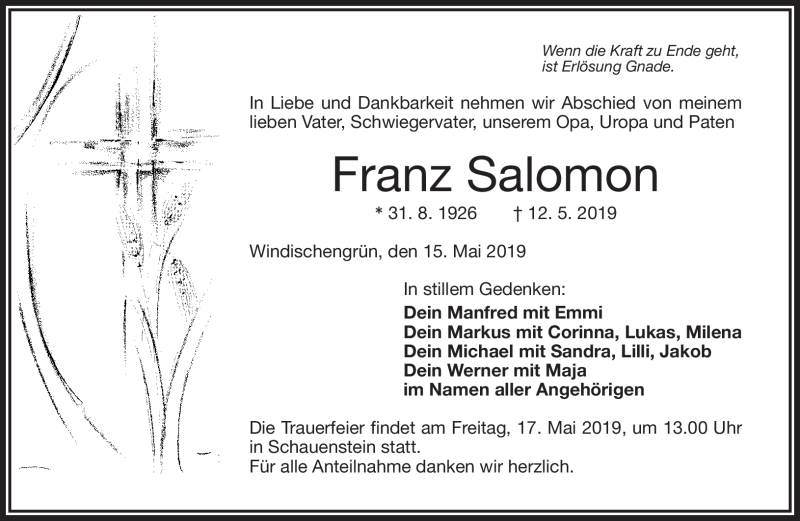 Wenn die Kraft zu Ende geht,
ist Erlösung Gnade.

In Liebe und Dankbarkeit nehmen wir Abschied von meinem lieben Vater, Schwiegervater, unserem Opa, Uropa und Paten

Franz Salomon

* 31. 8. 1926 † 12. 5. 2019

Windischengrün, den 15. Mai 2019

In stillem Gedenken:
Dein Manfred mit Emmi
Dein Markus mit Corinna, Lukas, Milena
Dein Michael mit Sandra, Lilli, Jakob
Dein Werner mit Maja
im Namen aller Angehörigen

Die Trauerfeier findet am Freitag, 17. Mai 2019, um 13.00 Uhr in Schauenstein statt.
Für alle Anteilnahme danken wir herzlich.